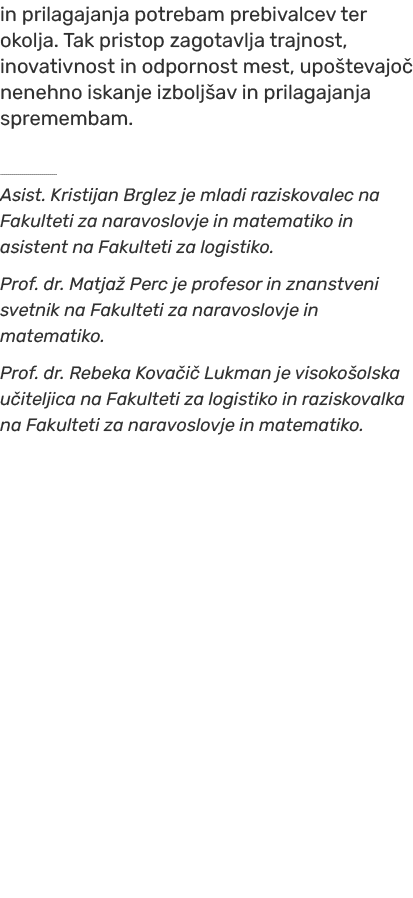 in prilagajanja potrebam prebivalcev ter okolja. Tak pristop zagotavlja trajnost, inovativnost in odpornost mest, upoštevajoč nenehno iskanje izboljšav in prilagajanja spremembam.

Asist. Kristijan Brglez je mladi raziskovalec na Fakulteti za naravoslovje in matematiko in asistent na Fakulteti za logistiko.

Prof. dr. Matjaž Perc je profesor in znanstveni svetnik na Fakulteti za naravoslovje in matematiko.

Prof. dr. Rebeka Kovačič Lukman je visokošolska učiteljica na Fakulteti za logistiko in raziskovalka na Fakulteti za naravoslovje in matematiko.